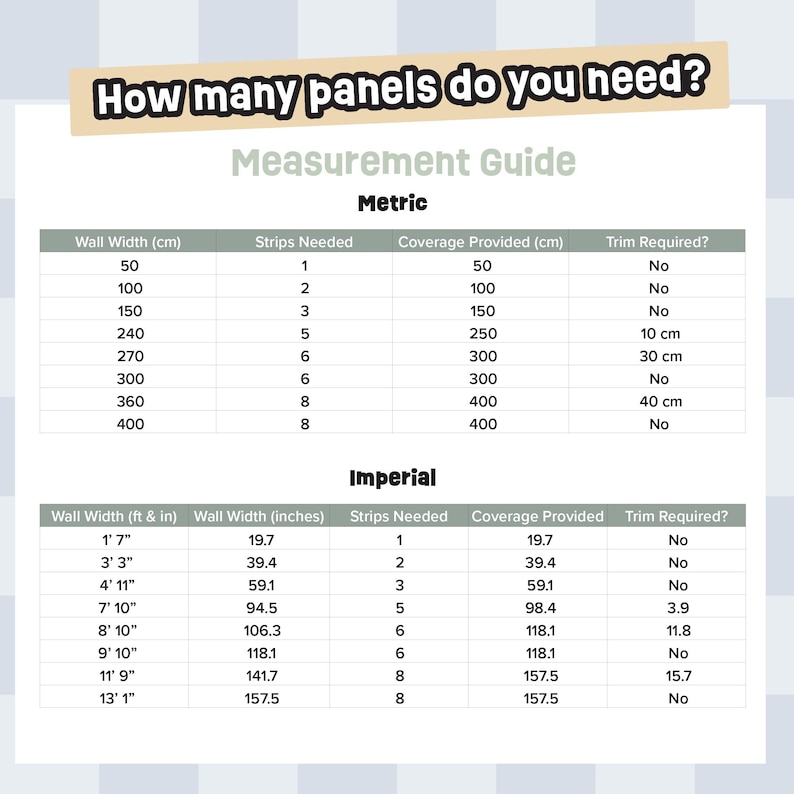 How many panels do you need?

Measurement Guide

Metric

| Wall Width (cm) | Strips Needed | Coverage Provided (cm) | Trim Required? |
|---|---|---|---|
| 50 | 1 | 50 | No |
| 100 | 2 | 100 | No |
| 150 | 3 | 150 | No |
| 240 | 5 | 250 | 10 cm |
| 270 | 6 | 300 | 30 cm |
| 300 | 6 | 300 | No |
| 360 | 8 | 400 | 40 cm |
| 400 | 8 | 400 | No |

Imperial

| Wall Width (ft & in) | Wall Width (inches) | Strips Needed | Coverage Provided | Trim Required? |
|---|---|---|---|---|
| 1' 7" | 19.7 | 1 | 19.7 | No |
| 3' 3" | 39.4 | 2 | 39.4 | No |
| 4' 11" | 59.1 | 3 | 59.1 | No |
| 7' 10" | 94.5 | 5 | 98.4 | 3.9 |
| 8' 10" | 106.3 | 6 | 118.1 | 11.8 |
| 9' 10" | 118.1 | 6 | 118.1 | No |
| 11' 9" | 141.7 | 8 | 157.5 | 15.7 |
| 13' 1" | 157.5 | 8 | 157.5 | No |